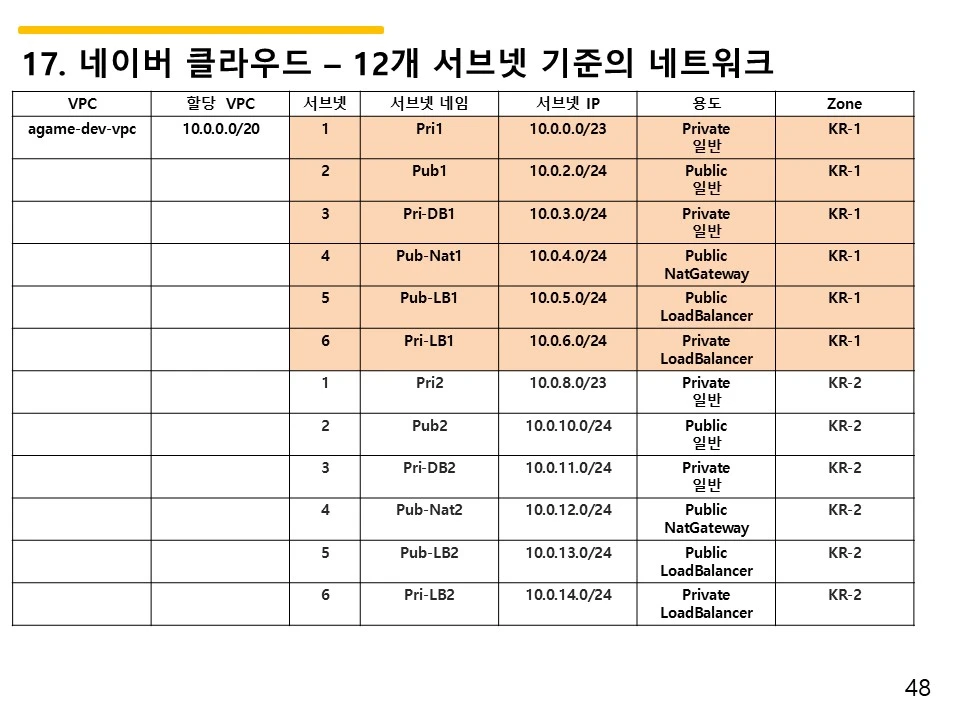 17. 네이버 클라우드 – 12개 서브넷 기준의 네트워크

| VPC | 할당 VPC | 서브넷 | 서브넷 네임 | 서브넷 IP | 용도 | Zone |
|---|---|---|---|---|---|---|
| agame-dev-vpc | 10.0.0.0/20 | 1 | Pri1 | 10.0.0.0/23 | Private 일반 | KR-1 |
| | | 2 | Pub1 | 10.0.2.0/24 | Public 일반 | KR-1 |
| | | 3 | Pri-DB1 | 10.0.3.0/24 | Private 일반 | KR-1 |
| | | 4 | Pub-Nat1 | 10.0.4.0/24 | Public NatGateway | KR-1 |
| | | 5 | Pub-LB1 | 10.0.5.0/24 | Public LoadBalancer | KR-1 |
| | | 6 | Pri-LB1 | 10.0.6.0/24 | Private LoadBalancer | KR-1 |
| | | 1 | Pri2 | 10.0.8.0/23 | Private 일반 | KR-2 |
| | | 2 | Pub2 | 10.0.10.0/24 | Public 일반 | KR-2 |
| | | 3 | Pri-DB2 | 10.0.11.0/24 | Private 일반 | KR-2 |
| | | 4 | Pub-Nat2 | 10.0.12.0/24 | Public NatGateway | KR-2 |
| | | 5 | Pub-LB2 | 10.0.13.0/24 | Public LoadBalancer | KR-2 |
| | | 6 | Pri-LB2 | 10.0.14.0/24 | Private LoadBalancer | KR-2 |

48